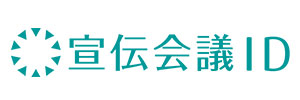 宣伝会議ID